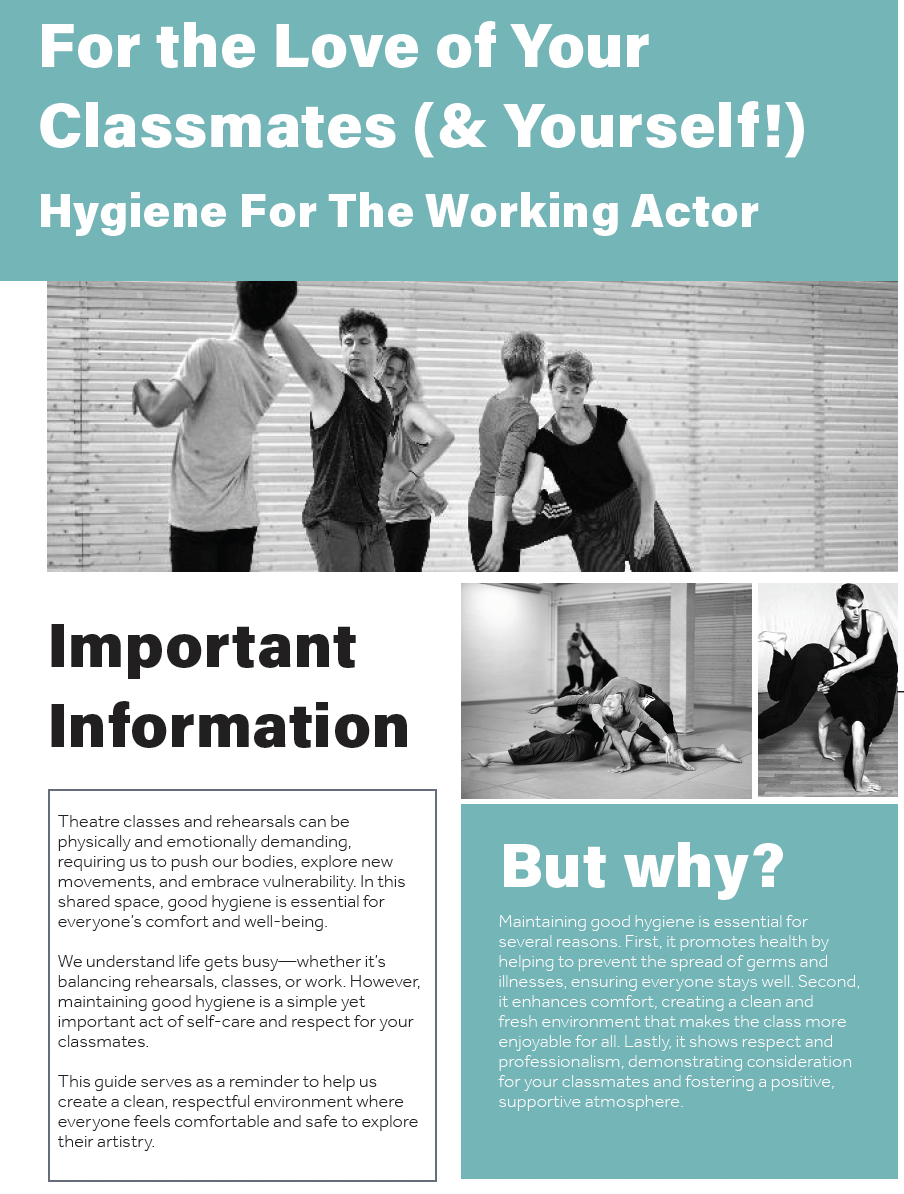 For the Love of Your Classmates (& Yourself!)

Hygiene For The Working Actor

Important Information

Theatre classes and rehearsals can be physically and emotionally demanding, requiring us to push our bodies, explore new movements, and embrace vulnerability. In this shared space, good hygiene is essential for everyone's comfort and well-being.

We understand life gets busy—whether it's balancing rehearsals, classes, or work. However, maintaining good hygiene is a simple yet important act of self-care and respect for your classmates.

This guide serves as a reminder to help us create a clean, respectful environment where everyone feels comfortable and safe to explore their artistry.

But why?

Maintaining good hygiene is essential for several reasons. First, it promotes health by helping to prevent the spread of germs and illnesses, ensuring everyone stays well. Second, it enhances comfort, creating a clean and fresh environment that makes the class more enjoyable for all. Lastly, it shows respect and professionalism, demonstrating consideration for your classmates and fostering a positive, supportive atmosphere.